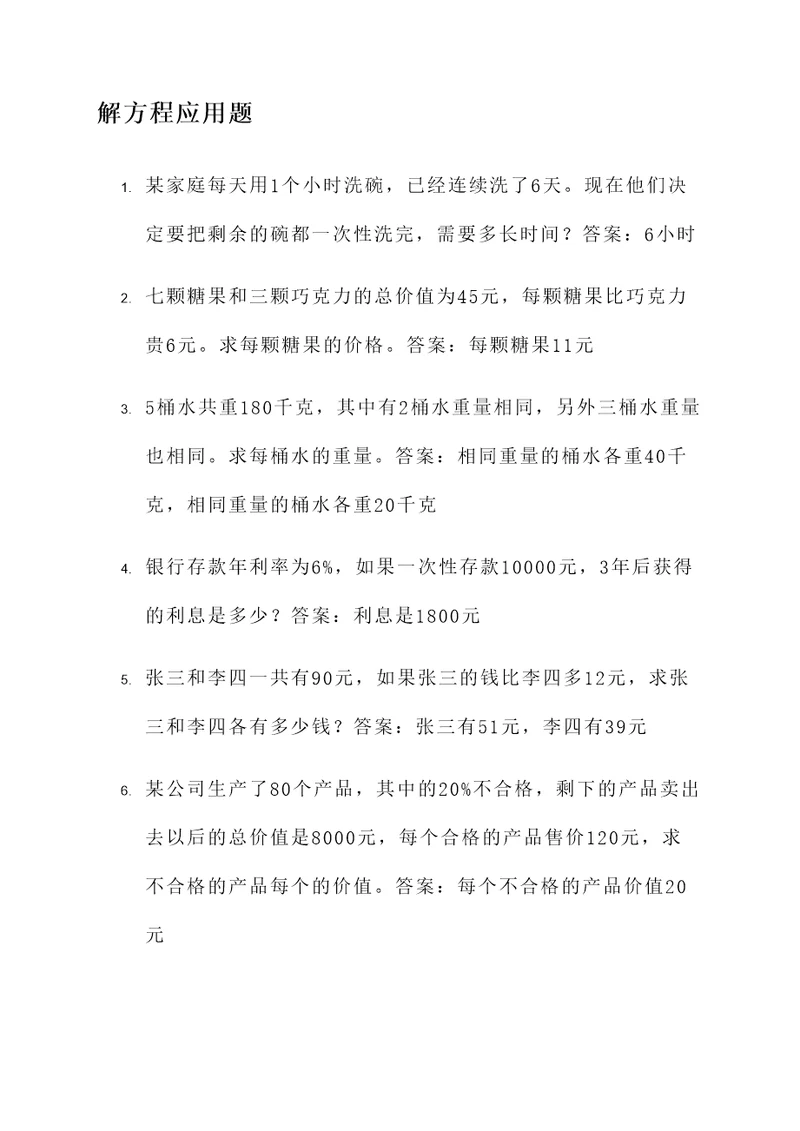 解方程应用题

1. 某家庭每天用1个小时洗碗，已经连续洗了6天。现在他们决定要把剩余的碗都一次性洗完，需要多长时间？答案：6小时

2. 七颗糖果和三颗巧克力的总价值为45元，每颗糖果比巧克力贵6元。求每颗糖果的价格。答案：每颗糖果11元

3. 5桶水共重180千克，其中有2桶水重量相同，另外三桶水重量也相同。求每桶水的重量。答案：相同重量的桶水各重40千克，相同重量的桶水各重20千克

4. 银行存款年利率为6%，如果一次性存款10000元，3年后获得的利息是多少？答案：利息是1800元

5. 张三和李四一共有90元，如果张三的钱比李四多12元，求张三和李四各有多少钱？答案：张三有51元，李四有39元

6. 某公司生产了80个产品，其中的20%不合格，剩下的产品卖出去以后的总价值是8000元，每个合格的产品售价120元，求不合格的产品每个的价值。答案：每个不合格的产品价值20元